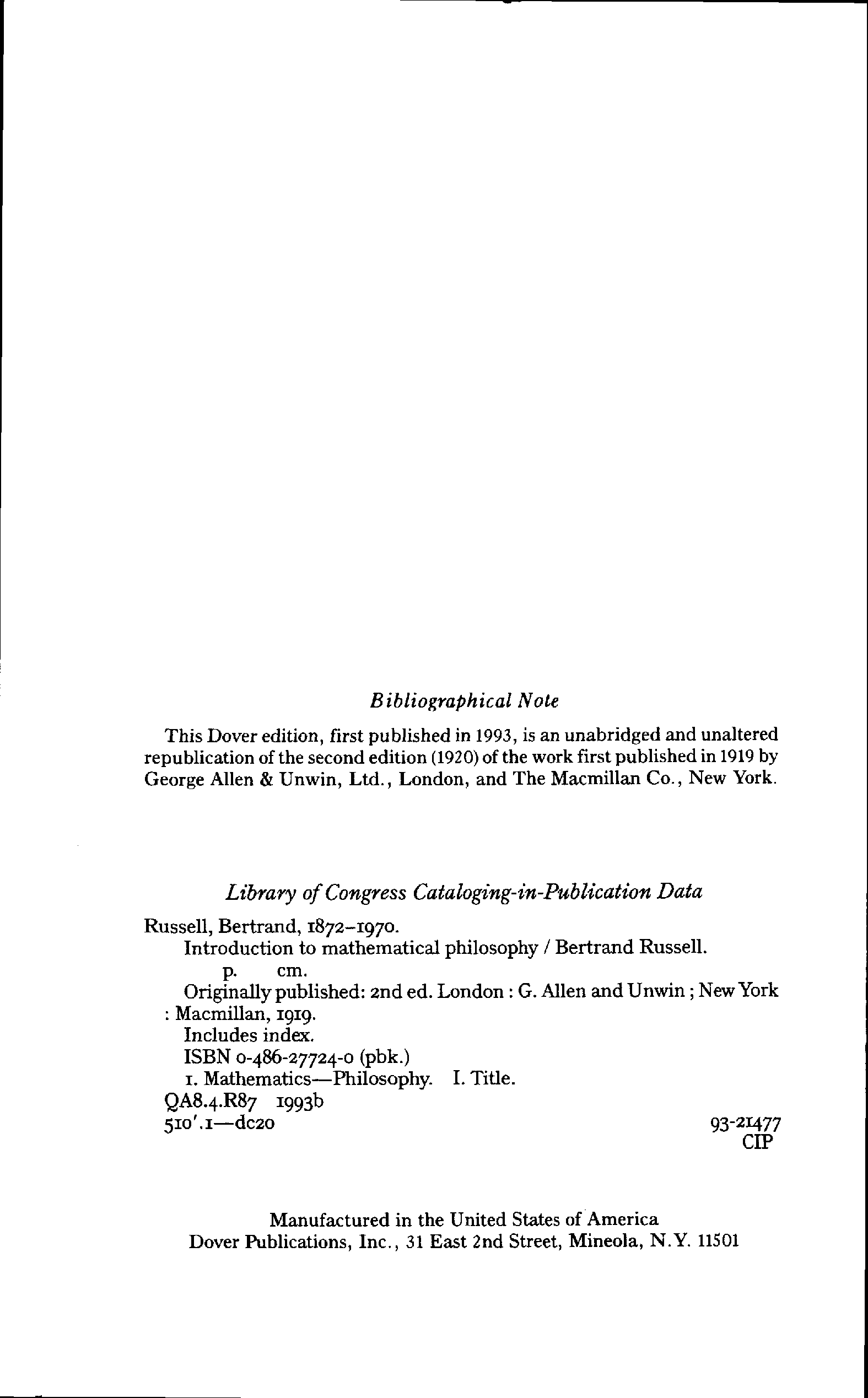 Bibliographical Note

This Dover edition, first published in 1993, is an unabridged and unaltered republication of the second edition (1920) of the work first published in 1919 by George Allen & Unwin, Ltd., London, and The Macmillan Co., New York.

Library of Congress Cataloging-in-Publication Data

Russell, Bertrand, 1872–1970.
Introduction to mathematical philosophy / Bertrand Russell.
p. cm.
Originally published: 2nd ed. London : G. Allen and Unwin ; New York : Macmillan, 1919.
Includes index.
ISBN 0-486-27724-0 (pbk.)
1. Mathematics—Philosophy. I. Title.
QA8.4.R87 1993b
510'.1—dc20 93-21477
CIP

Manufactured in the United States of America
Dover Publications, Inc., 31 East 2nd Street, Mineola, N.Y. 11501